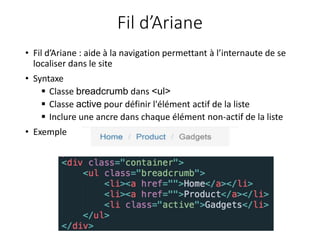 Fil d’Ariane

• Fil d’Ariane : aide à la navigation permettant à l’internaute de se localiser dans le site
• Syntaxe
▪ Classe breadcrumb dans <ul>
▪ Classe active pour définir l'élément actif de la liste
▪ Inclure une ancre dans chaque élément non-actif de la liste
• Exemple

Home / Product / Gadgets

<div class="container">
<ul class="breadcrumb">
<li><a href="">Home</a></li>
<li><a href="">Product</a></li>
<li class="active">Gadgets</li>
</ul>
</div>